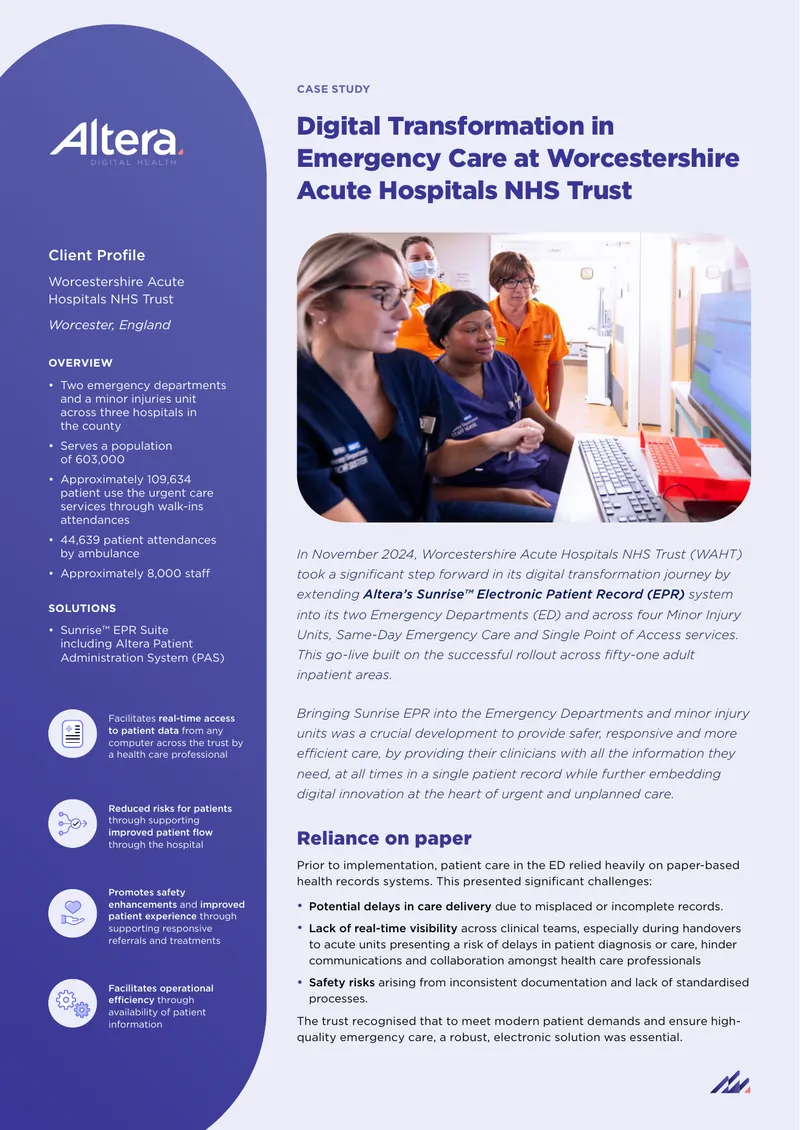 Altera
DIGITAL HEALTH

Client Profile

Worcestershire Acute Hospitals NHS Trust

Worcester, England

OVERVIEW

• Two emergency departments and a minor injuries unit across three hospitals in the county
• Serves a population of 603,000
• Approximately 109,634 patient use the urgent care services through walk-ins attendances
• 44,639 patient attendances by ambulance
• Approximately 8,000 staff

SOLUTIONS

• Sunrise™ EPR Suite including Altera Patient Administration System (PAS)

Facilitates real-time access to patient data from any computer across the trust by a health care professional

Reduced risks for patients through supporting improved patient flow through the hospital

Promotes safety enhancements and improved patient experience through supporting responsive referrals and treatments

Facilitates operational efficiency through availability of patient information

CASE STUDY

Digital Transformation in Emergency Care at Worcestershire Acute Hospitals NHS Trust

In November 2024, Worcestershire Acute Hospitals NHS Trust (WAHT) took a significant step forward in its digital transformation journey by extending Altera's Sunrise™ Electronic Patient Record (EPR) system into its two Emergency Departments (ED) and across four Minor Injury Units, Same-Day Emergency Care and Single Point of Access services. This go-live built on the successful rollout across fifty-one adult inpatient areas.

Bringing Sunrise EPR into the Emergency Departments and minor injury units was a crucial development to provide safer, responsive and more efficient care, by providing their clinicians with all the information they need, at all times in a single patient record while further embedding digital innovation at the heart of urgent and unplanned care.

Reliance on paper

Prior to implementation, patient care in the ED relied heavily on paper-based health records systems. This presented significant challenges:

• Potential delays in care delivery due to misplaced or incomplete records.
• Lack of real-time visibility across clinical teams, especially during handovers to acute units presenting a risk of delays in patient diagnosis or care, hinder communications and collaboration amongst health care professionals
• Safety risks arising from inconsistent documentation and lack of standardised processes.

The trust recognised that to meet modern patient demands and ensure high-quality emergency care, a robust, electronic solution was essential.